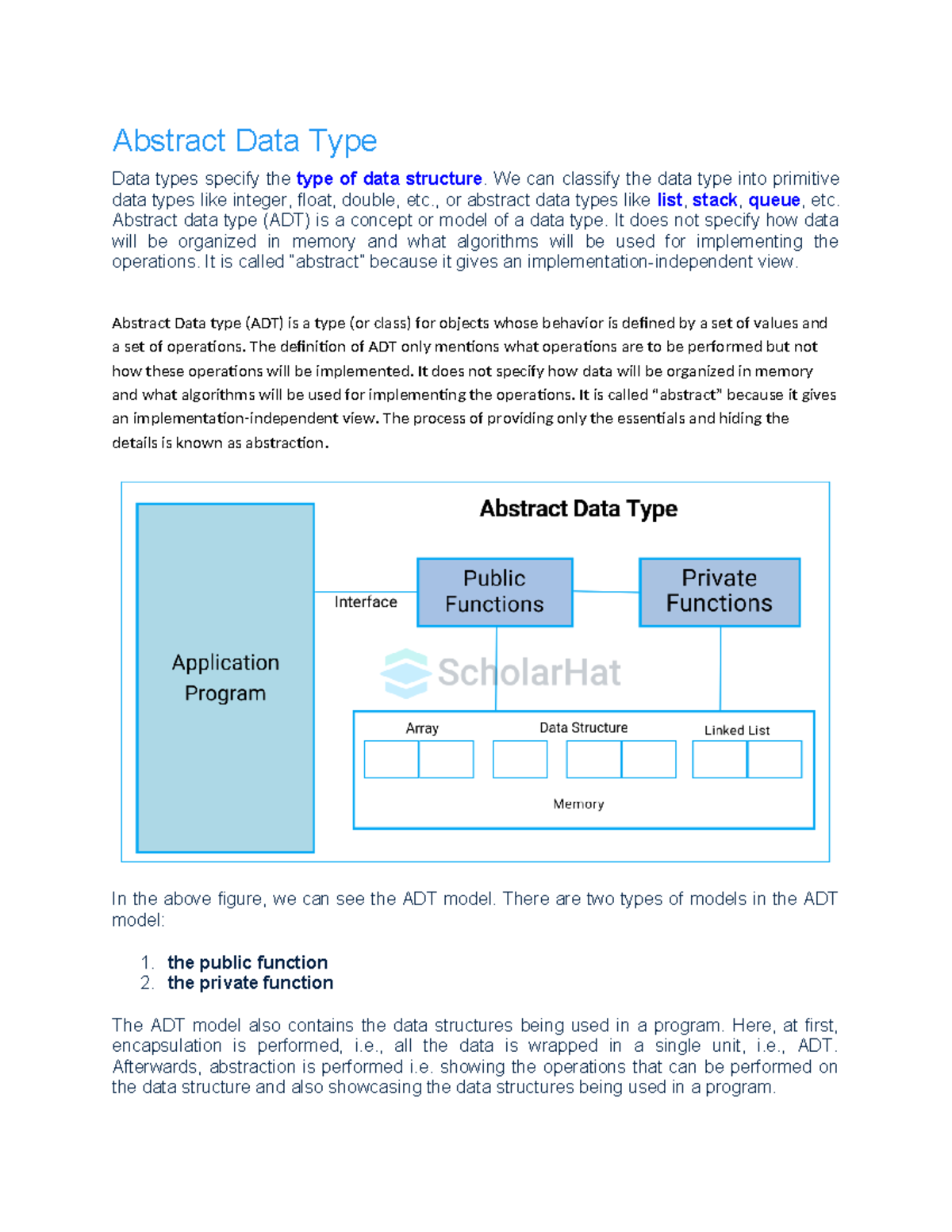 Abstract Data Type

Data types specify the type of data structure. We can classify the data type into primitive data types like integer, float, double, etc., or abstract data types like list, stack, queue, etc. Abstract data type (ADT) is a concept or model of a data type. It does not specify how data will be organized in memory and what algorithms will be used for implementing the operations. It is called "abstract" because it gives an implementation-independent view.

Abstract Data type (ADT) is a type (or class) for objects whose behavior is defined by a set of values and a set of operations. The definition of ADT only mentions what operations are to be performed but not how these operations will be implemented. It does not specify how data will be organized in memory and what algorithms will be used for implementing the operations. It is called “abstract” because it gives an implementation-independent view. The process of providing only the essentials and hiding the details is known as abstraction.

Abstract Data Type

Application Program

Interface

Public Functions

Private Functions

ScholarHat

Array

Data Structure

Linked List

Memory

In the above figure, we can see the ADT model. There are two types of models in the ADT model:

1. the public function
2. the private function

The ADT model also contains the data structures being used in a program. Here, at first, encapsulation is performed, i.e., all the data is wrapped in a single unit, i.e., ADT. Afterwards, abstraction is performed i.e. showing the operations that can be performed on the data structure and also showcasing the data structures being used in a program.